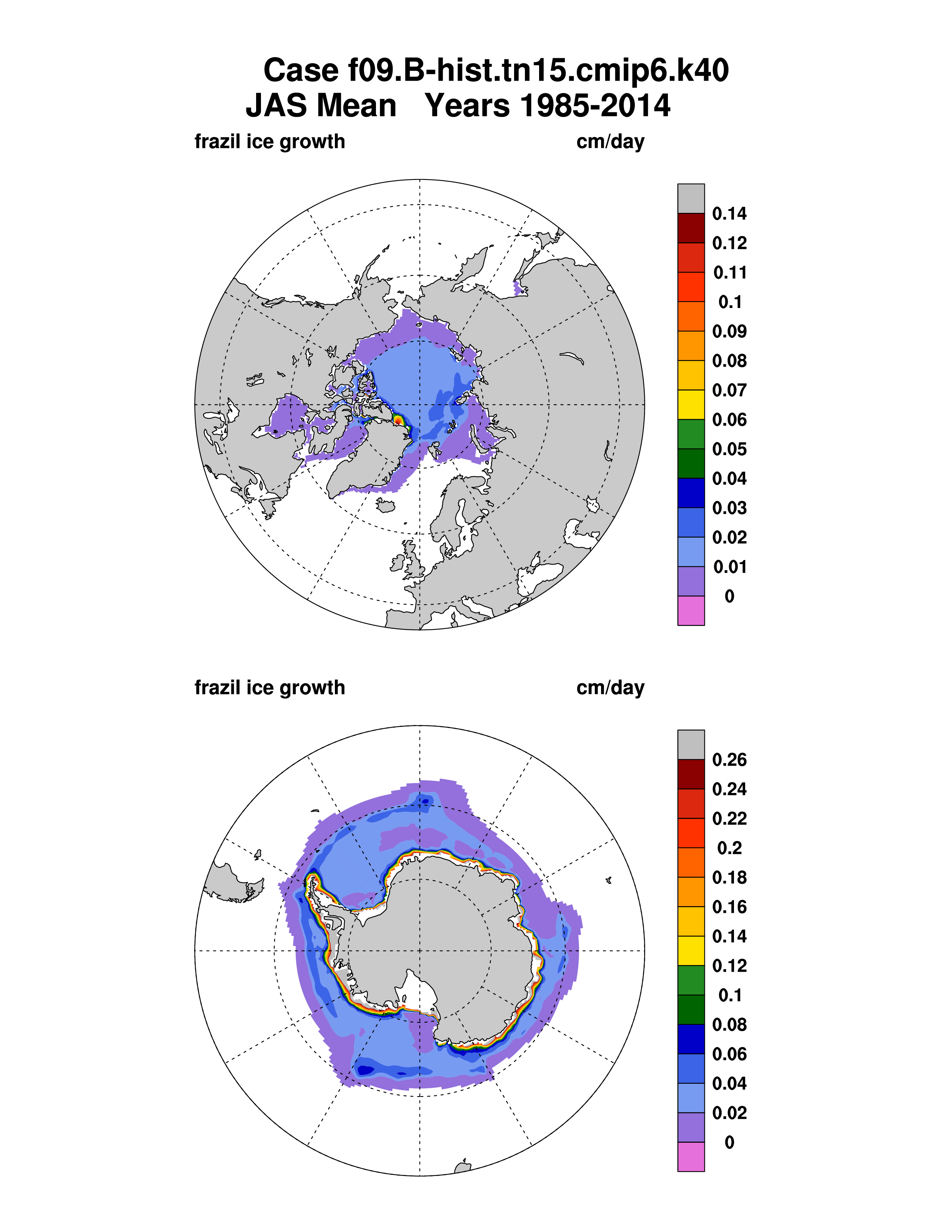 Case f09.B-hist.tn15.cmip6.k40
JAS Mean Years 1985-2014

frazil ice growth cm/day

0.14
0.12
0.11
0.1
0.09
0.08
0.07
0.06
0.05
0.04
0.03
0.02
0.01
0

frazil ice growth cm/day

0.26
0.24
0.22
0.2
0.18
0.16
0.14
0.12
0.1
0.08
0.06
0.04
0.02
0